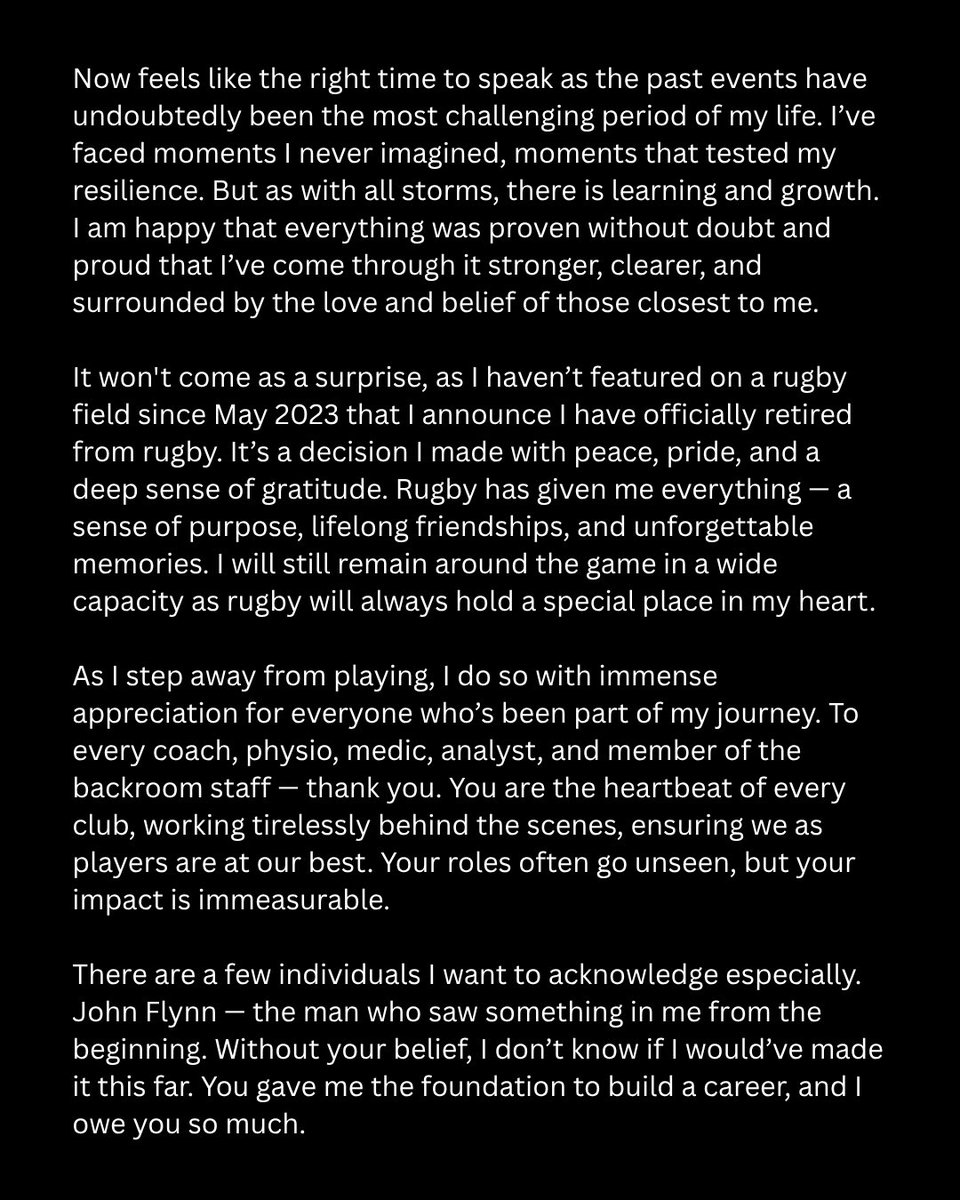 Now feels like the right time to speak as the past events have undoubtedly been the most challenging period of my life. I've faced moments I never imagined, moments that tested my resilience. But as with all storms, there is learning and growth. I am happy that everything was proven without doubt and proud that I've come through it stronger, clearer, and surrounded by the love and belief of those closest to me.

It won't come as a surprise, as I haven't featured on a rugby field since May 2023 that I announce I have officially retired from rugby. It's a decision I made with peace, pride, and a deep sense of gratitude. Rugby has given me everything — a sense of purpose, lifelong friendships, and unforgettable memories. I will still remain around the game in a wide capacity as rugby will always hold a special place in my heart.

As I step away from playing, I do so with immense appreciation for everyone who's been part of my journey. To every coach, physio, medic, analyst, and member of the backroom staff — thank you. You are the heartbeat of every club, working tirelessly behind the scenes, ensuring we as players are at our best. Your roles often go unseen, but your impact is immeasurable.

There are a few individuals I want to acknowledge especially. John Flynn — the man who saw something in me from the beginning. Without your belief, I don't know if I would've made it this far. You gave me the foundation to build a career, and I owe you so much.